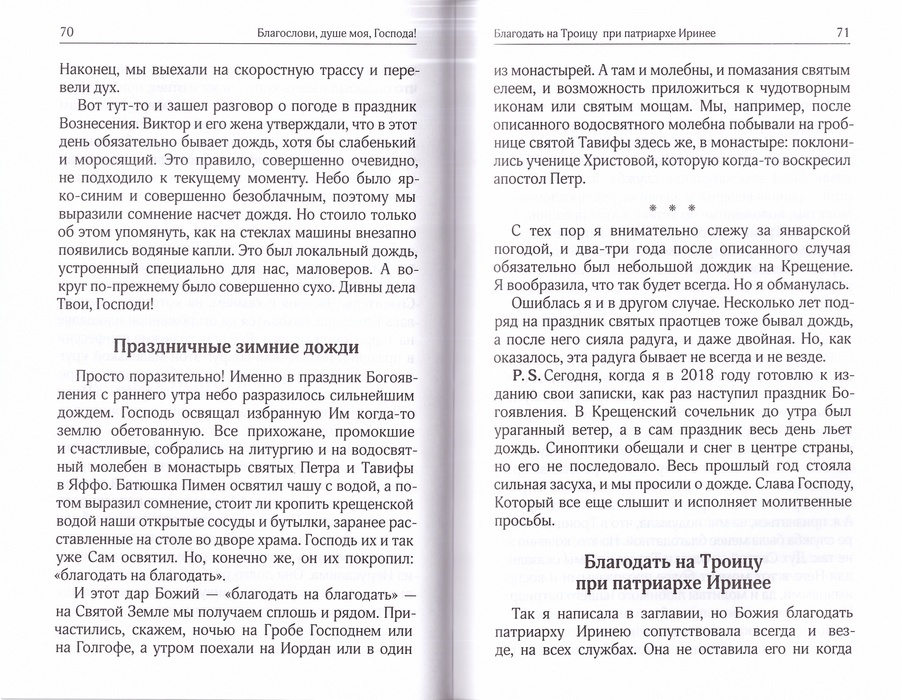 70 Благослови, душе моя, Господа!

Наконец, мы выехали на скоростную трассу и перевели дух.

Вот тут-то и зашел разговор о погоде в праздник Вознесения. Виктор и его жена утверждали, что в этот день обязательно бывает дождь, хотя бы слабенький и моросящий. Это правило, совершенно очевидно, не подходило к текущему моменту. Небо было ярко-синим и совершенно безоблачным, поэтому мы выразили сомнение насчет дождя. Но стоило только об этом упомянуть, как на стеклах машины внезапно появились водяные капли. Это был локальный дождь, устроенный специально для нас, маловеров. А вокруг по-прежнему было совершенно сухо. Дивны дела Твои, Господи!

Праздничные зимние дожди

Просто поразительно! Именно в праздник Богоявления с раннего утра небо разразилось сильнейшим дождем. Господь освящал избранную Им когда-то землю обетованную. Все прихожане, промокшие и счастливые, собрались на литургию и на водосвятный молебен в монастырь святых Петра и Тавифы в Яффо. Батюшка Пимен освятил чашу с водой, а потом выразил сомнение, стоит ли кропить крещенской водой наши открытые сосуды и бутылки, заранее расставленные на столе во дворе храма. Господь их и так уже Сам освятил. Но, конечно же, он их покропил: «благодать на благодать».

И этот дар Божий — «благодать на благодать» — на Святой Земле мы получаем сплошь и рядом. Причастились, скажем, ночью на Гробе Господнем или на Голгофе, а утром поехали на Иордан или в один

Благодать на Троицу при патриархе Иринее 71

из монастырей. А там и молебны, и помазания святым елеем, и возможность приложиться к чудотворным иконам или святым мощам. Мы, например, после описанного водосвятного молебна побывали на гробнице святой Тавифы здесь же, в монастыре: поклонились ученице Христовой, которую когда-то воскресил апостол Петр.

* * *

С тех пор я внимательно слежу за январской погодой, и два-три года после описанного случая обязательно был небольшой дождик на Крещение. Я вообразила, что так будет всегда. Но я обманулась.

Ошиблась я и в другом случае. Несколько лет подряд на праздник святых праотцев тоже бывал дождь, а после него сияла радуга, и даже двойная. Но, как оказалось, эта радуга бывает не всегда и не везде.

P. S. Сегодня, когда я в 2018 году готовлю к изданию свои записки, как раз наступил праздник Богоявления. В Крещенский сочельник до утра был ураганный ветер, а в сам праздник весь день льет дождь. Синоптики обещали и снег в центре страны, но его не последовало. Весь прошлый год стояла сильная засуха, и мы просили о дожде. Слава Господу, Который все еще слышит и исполняет молитвенные просьбы.

Благодать на Троицу при патриархе Иринее

Так я написала в заглавии, но Божия благодать патриарху Иринею сопутствовала всегда и везде, на всех службах. Она не оставила его ни когда